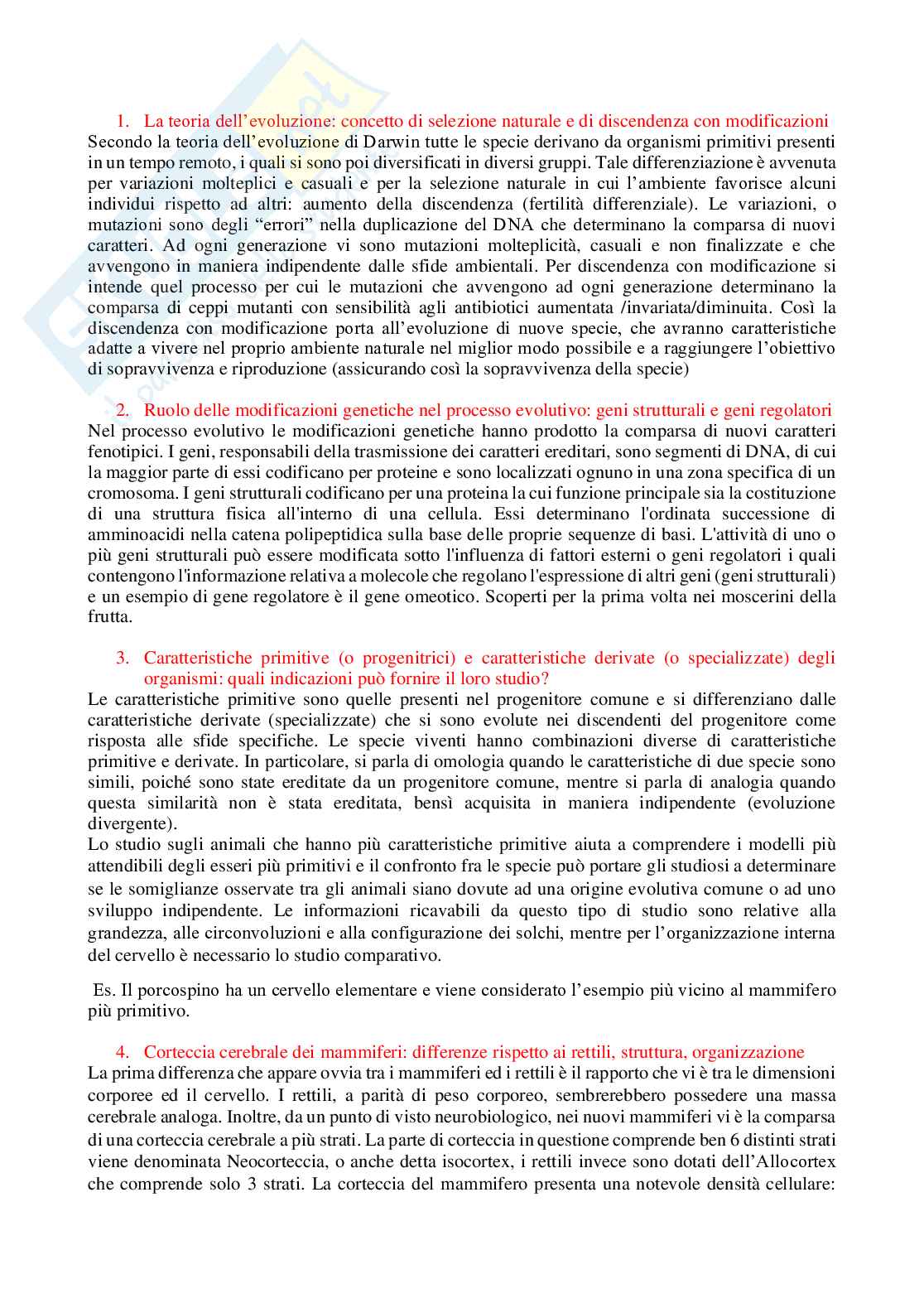 1. La teoria dell'evoluzione: concetto di selezione naturale e di discendenza con modificazioni
Secondo la teoria dell'evoluzione di Darwin tutte le specie derivano da organismi primitivi presenti in un tempo remoto, i quali si sono poi diversificati in diversi gruppi. Tale differenziazione è avvenuta per variazioni molteplici e casuali e per la selezione naturale in cui l'ambiente favorisce alcuni individui rispetto ad altri: aumento della discendenza (fertilità differenziale). Le variazioni, o mutazioni sono degli "errori" nella duplicazione del DNA che determinano la comparsa di nuovi caratteri. Ad ogni generazione vi sono mutazioni molteplicità, casuali e non finalizzate e che avvengono in maniera indipendente dalle sfide ambientali. Per discendenza con modificazione si intende quel processo per cui le mutazioni che avvengono ad ogni generazione determinano la comparsa di ceppi mutanti con sensibilità agli antibiotici aumentata /invariata/diminuita. Così la discendenza con modificazione porta all'evoluzione di nuove specie, che avranno caratteristiche adatte a vivere nel proprio ambiente naturale nel miglior modo possibile e a raggiungere l'obiettivo di sopravvivenza e riproduzione (assicurando così la sopravvivenza della specie)

2. Ruolo delle modificazioni genetiche nel processo evolutivo: geni strutturali e geni regolatori
Nel processo evolutivo le modificazioni genetiche hanno prodotto la comparsa di nuovi caratteri fenotipici. I geni, responsabili della trasmissione dei caratteri ereditari, sono segmenti di DNA, di cui la maggior parte di essi codificano per proteine e sono localizzati ognuno in una zona specifica di un cromosoma. I geni strutturali codificano per una proteina la cui funzione principale sia la costituzione di una struttura fisica all'interno di una cellula. Essi determinano l'ordinata successione di amminoacidi nella catena polipeptidica sulla base delle proprie sequenze di basi. L'attività di uno o più geni strutturali può essere modificata sotto l'influenza di fattori esterni o geni regolatori i quali contengono l'informazione relativa a molecole che regolano l'espressione di altri geni (geni strutturali) e un esempio di gene regolatore è il gene omeotico. Scoperti per la prima volta nei moscerini della frutta.

3. Caratteristiche primitive (o progenitrici) e caratteristiche derivate (o specializzate) degli organismi: quali indicazioni può fornire il loro studio?
Le caratteristiche primitive sono quelle presenti nel progenitore comune e si differenziano dalle caratteristiche derivate (specializzate) che si sono evolute nei discendenti del progenitore come risposta alle sfide specifiche. Le specie viventi hanno combinazioni diverse di caratteristiche primitive e derivate. In particolare, si parla di omologia quando le caratteristiche di due specie sono simili, poiché sono state ereditate da un progenitore comune, mentre si parla di analogia quando questa similarità non è stata ereditata, bensì acquisita in maniera indipendente (evoluzione divergente).
Lo studio sugli animali che hanno più caratteristiche primitive aiuta a comprendere i modelli più attendibili degli esseri più primitivi e il confronto fra le specie può portare gli studiosi a determinare se le somiglianze osservate tra gli animali siano dovute ad una origine evolutiva comune o ad uno sviluppo indipendente. Le informazioni ricavabili da questo tipo di studio sono relative alla grandezza, alle circonvoluzioni e alla configurazione dei solchi, mentre per l'organizzazione interna del cervello è necessario lo studio comparativo.

Es. Il porcospino ha un cervello elementare e viene considerato l'esempio più vicino al mammifero più primitivo.

4. Corteccia cerebrale dei mammiferi: differenze rispetto ai rettili, struttura, organizzazione
La prima differenza che appare ovvia tra i mammiferi ed i rettili è il rapporto che vi è tra le dimensioni corporee ed il cervello. I rettili, a parità di peso corporeo, sembrerebbero possedere una massa cerebrale analoga. Inoltre, da un punto di visto neurobiologico, nei nuovi mammiferi vi è la comparsa di una corteccia cerebrale a più strati. La parte di corteccia in questione comprende ben 6 distinti strati viene denominata Neocorteccia, o anche detta isocortex, i rettili invece sono dotati dell'Allocortex che comprende solo 3 strati. La corteccia del mammifero presenta una notevole densità cellulare: